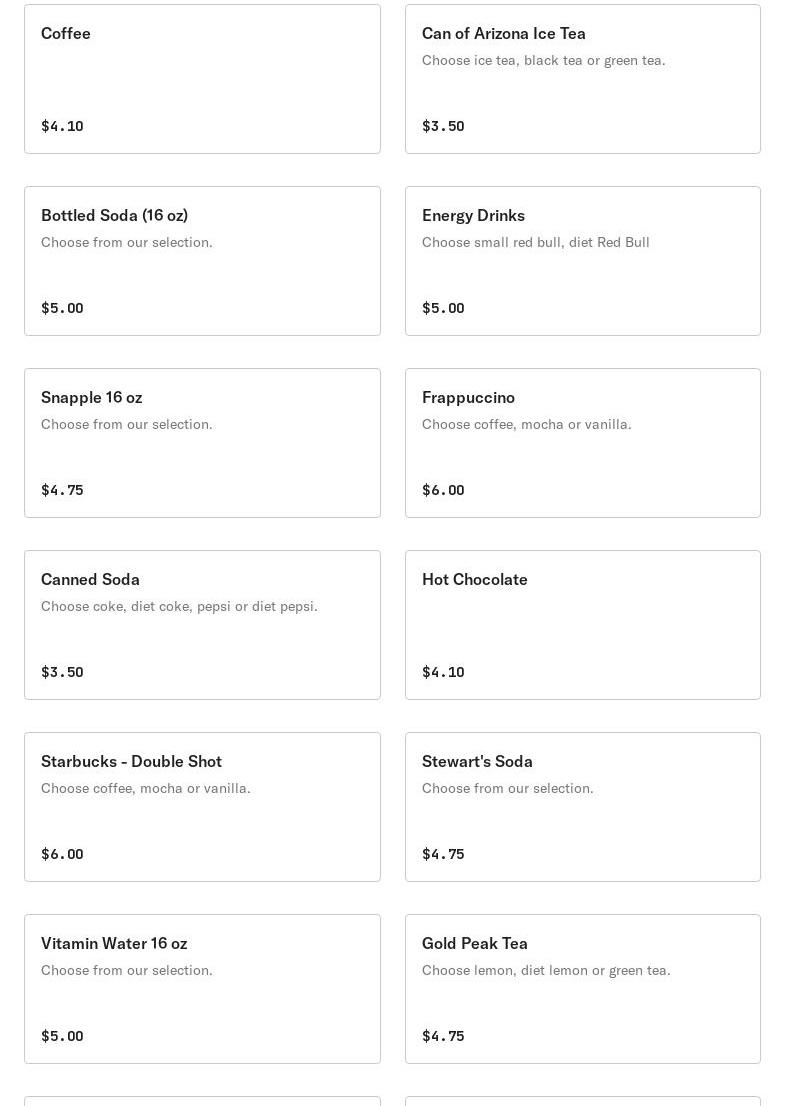 Coffee

$4.10

Can of Arizona Ice Tea

Choose ice tea, black tea or green tea.

$3.50

Bottled Soda (16 oz)

Choose from our selection.

$5.00

Energy Drinks

Choose small red bull, diet Red Bull

$5.00

Snapple 16 oz

Choose from our selection.

$4.75

Frappuccino

Choose coffee, mocha or vanilla.

$6.00

Canned Soda

Choose coke, diet coke, pepsi or diet pepsi.

$3.50

Hot Chocolate

$4.10

Starbucks - Double Shot

Choose coffee, mocha or vanilla.

$6.00

Stewart's Soda

Choose from our selection.

$4.75

Vitamin Water 16 oz

Choose from our selection.

$5.00

Gold Peak Tea

Choose lemon, diet lemon or green tea.

$4.75